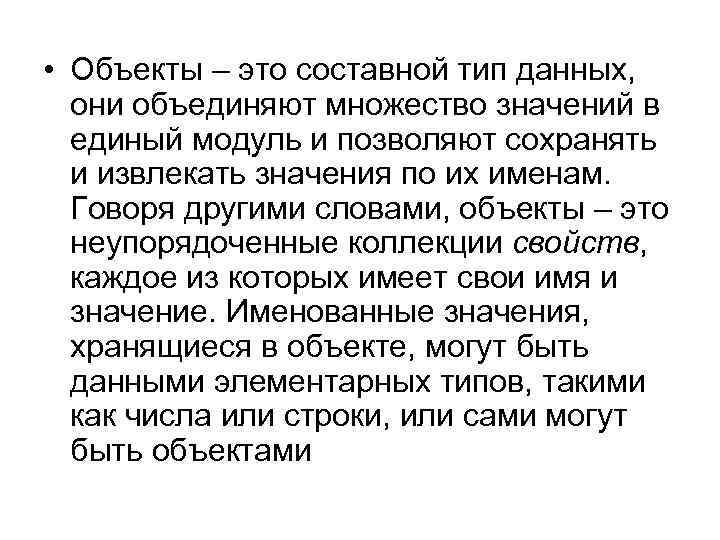 • Объекты – это составной тип данных, они объединяют множество значений в единый модуль и позволяют сохранять и извлекать значения по их именам. Говоря другими словами, объекты – это неупорядоченные коллекции свойств, каждое из которых имеет свои имя и значение. Именованные значения, хранящиеся в объекте, могут быть данными элементарных типов, такими как числа или строки, или сами могут быть объектами